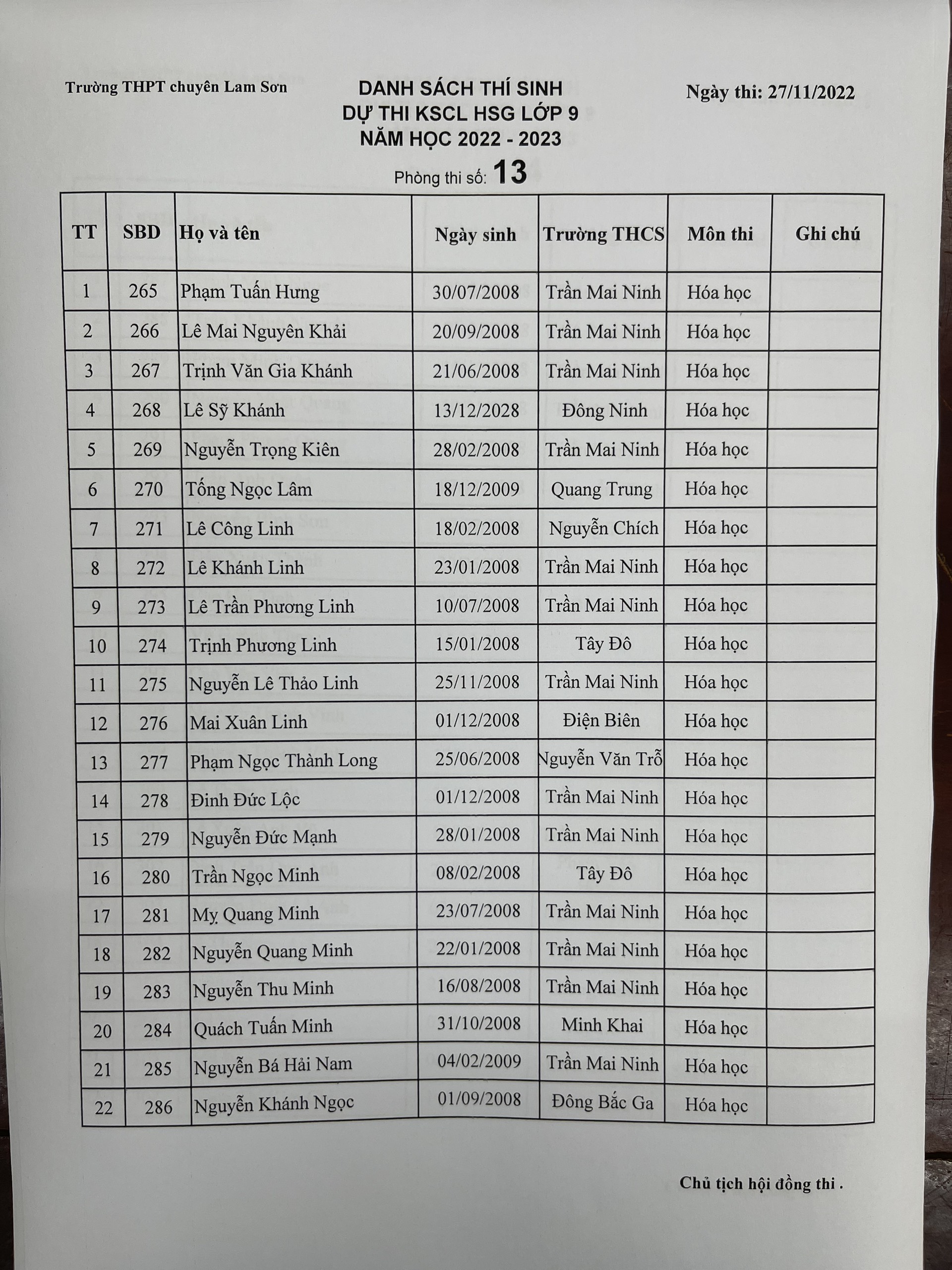 Trường THPT chuyên Lam Sơn

DANH SÁCH THÍ SINH
DỰ THI KSCL HSG LỚP 9
NĂM HỌC 2022 - 2023

Ngày thi: 27/11/2022

Phòng thi số: 13

| TT | SBD | Họ và tên | Ngày sinh | Trường THCS | Môn thi | Ghi chú |
|---|---|---|---|---|---|---|
| 1 | 265 | Phạm Tuấn Hưng | 30/07/2008 | Trần Mai Ninh | Hóa học | |
| 2 | 266 | Lê Mai Nguyên Khải | 20/09/2008 | Trần Mai Ninh | Hóa học | |
| 3 | 267 | Trịnh Văn Gia Khánh | 21/06/2008 | Trần Mai Ninh | Hóa học | |
| 4 | 268 | Lê Sỹ Khánh | 13/12/2028 | Đông Ninh | Hóa học | |
| 5 | 269 | Nguyễn Trọng Kiên | 28/02/2008 | Trần Mai Ninh | Hóa học | |
| 6 | 270 | Tống Ngọc Lâm | 18/12/2009 | Quang Trung | Hóa học | |
| 7 | 271 | Lê Công Linh | 18/02/2008 | Nguyễn Chích | Hóa học | |
| 8 | 272 | Lê Khánh Linh | 23/01/2008 | Trần Mai Ninh | Hóa học | |
| 9 | 273 | Lê Trần Phương Linh | 10/07/2008 | Trần Mai Ninh | Hóa học | |
| 10 | 274 | Trịnh Phương Linh | 15/01/2008 | Tây Đô | Hóa học | |
| 11 | 275 | Nguyễn Lê Thảo Linh | 25/11/2008 | Trần Mai Ninh | Hóa học | |
| 12 | 276 | Mai Xuân Linh | 01/12/2008 | Điện Biên | Hóa học | |
| 13 | 277 | Phạm Ngọc Thành Long | 25/06/2008 | Nguyễn Văn Trỗi | Hóa học | |
| 14 | 278 | Đinh Đức Lộc | 01/12/2008 | Trần Mai Ninh | Hóa học | |
| 15 | 279 | Nguyễn Đức Mạnh | 28/01/2008 | Trần Mai Ninh | Hóa học | |
| 16 | 280 | Trần Ngọc Minh | 08/02/2008 | Tây Đô | Hóa học | |
| 17 | 281 | Mỵ Quang Minh | 23/07/2008 | Trần Mai Ninh | Hóa học | |
| 18 | 282 | Nguyễn Quang Minh | 22/01/2008 | Trần Mai Ninh | Hóa học | |
| 19 | 283 | Nguyễn Thu Minh | 16/08/2008 | Trần Mai Ninh | Hóa học | |
| 20 | 284 | Quách Tuấn Minh | 31/10/2008 | Minh Khai | Hóa học | |
| 21 | 285 | Nguyễn Bá Hải Nam | 04/02/2009 | Trần Mai Ninh | Hóa học | |
| 22 | 286 | Nguyễn Khánh Ngọc | 01/09/2008 | Đông Bắc Ga | Hóa học | |

Chủ tịch hội đồng thi .